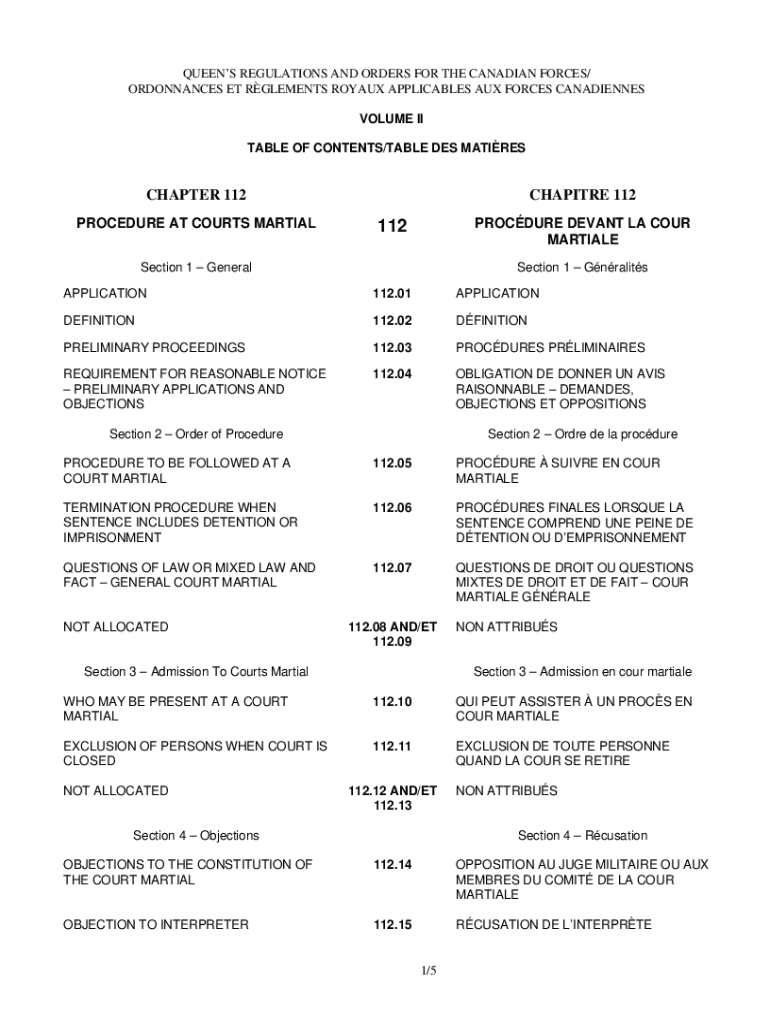 QUEEN'S REGULATIONS AND ORDERS FOR THE CANADIAN FORCES/
ORDONNANCES ET RÈGLEMENTS ROYAUX APPLICABLES AUX FORCES CANADIENNES

VOLUME II

TABLE OF CONTENTS/TABLE DES MATIÈRES

| CHAPTER 112 | | CHAPITRE 112 |
|---|---|---|
| PROCEDURE AT COURTS MARTIAL | 112 | PROCÉDURE DEVANT LA COUR MARTIALE |
| Section 1 – General | | Section 1 – Généralités |
| APPLICATION | 112.01 | APPLICATION |
| DEFINITION | 112.02 | DÉFINITION |
| PRELIMINARY PROCEEDINGS | 112.03 | PROCÉDURES PRÉLIMINAIRES |
| REQUIREMENT FOR REASONABLE NOTICE – PRELIMINARY APPLICATIONS AND OBJECTIONS | 112.04 | OBLIGATION DE DONNER UN AVIS RAISONNABLE – DEMANDES, OBJECTIONS ET OPPOSITIONS |
| Section 2 – Order of Procedure | | Section 2 – Ordre de la procédure |
| PROCEDURE TO BE FOLLOWED AT A COURT MARTIAL | 112.05 | PROCÉDURE À SUIVRE EN COUR MARTIALE |
| TERMINATION PROCEDURE WHEN SENTENCE INCLUDES DETENTION OR IMPRISONMENT | 112.06 | PROCÉDURES FINALES LORSQUE LA SENTENCE COMPREND UNE PEINE DE DÉTENTION OU D'EMPRISONNEMENT |
| QUESTIONS OF LAW OR MIXED LAW AND FACT – GENERAL COURT MARTIAL | 112.07 | QUESTIONS DE DROIT OU QUESTIONS MIXTES DE DROIT ET DE FAIT – COUR MARTIALE GÉNÉRALE |
| NOT ALLOCATED | 112.08 AND/ET 112.09 | NON ATTRIBUÉS |
| Section 3 – Admission To Courts Martial | | Section 3 – Admission en cour martiale |
| WHO MAY BE PRESENT AT A COURT MARTIAL | 112.10 | QUI PEUT ASSISTER À UN PROCÈS EN COUR MARTIALE |
| EXCLUSION OF PERSONS WHEN COURT IS CLOSED | 112.11 | EXCLUSION DE TOUTE PERSONNE QUAND LA COUR SE RETIRE |
| NOT ALLOCATED | 112.12 AND/ET 112.13 | NON ATTRIBUÉS |
| Section 4 – Objections | | Section 4 – Récusation |
| OBJECTIONS TO THE CONSTITUTION OF THE COURT MARTIAL | 112.14 | OPPOSITION AU JUGE MILITAIRE OU AUX MEMBRES DU COMITÉ DE LA COUR MARTIALE |
| OBJECTION TO INTERPRETER | 112.15 | RÉCUSATION DE L'INTERPRÈTE |

1/5